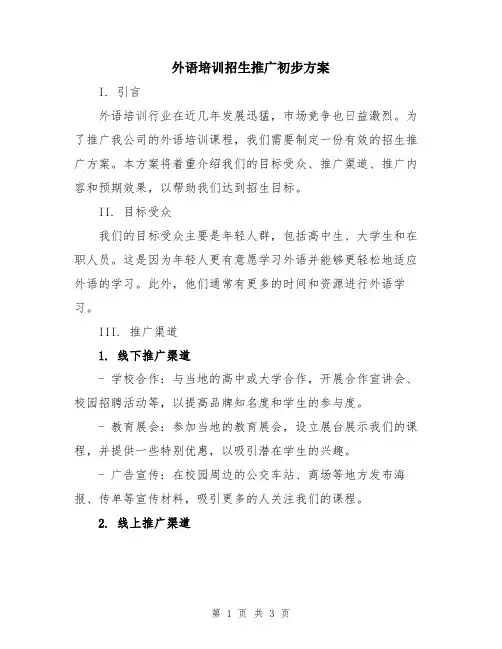 外语培训招生推广初步方案

I. 引言

外语培训行业在近几年发展迅猛，市场竞争也日益激烈。为了推广我公司的外语培训课程，我们需要制定一份有效的招生推广方案。本方案将着重介绍我们的目标受众、推广渠道、推广内容和预期效果，以帮助我们达到招生目标。

II. 目标受众

我们的目标受众主要是年轻人群，包括高中生、大学生和在职人员。这是因为年轻人更有意愿学习外语并能够更轻松地适应外语的学习。此外，他们通常有更多的时间和资源进行外语学习。

III. 推广渠道

1. 线下推广渠道

- 学校合作：与当地的高中或大学合作，开展合作宣讲会、校园招聘活动等，以提高品牌知名度和学生的参与度。

- 教育展会：参加当地的教育展会，设立展台展示我们的课程，并提供一些特别优惠，以吸引潜在学生的兴趣。

- 广告宣传：在校园周边的公交车站、商场等地方发布海报、传单等宣传材料，吸引更多的人关注我们的课程。

2. 线上推广渠道

第 1 页 共 3 页